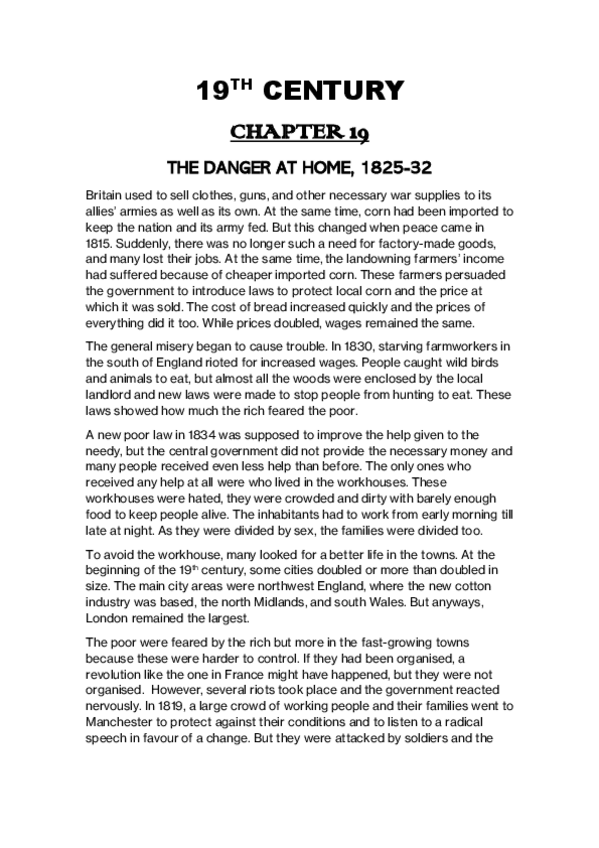 19$^{TH}$ CENTURY

CHAPTER 19

THE DANGER AT HOME, 1825-32

Britain used to sell clothes, guns, and other necessary war supplies to its allies' armies as well as its own. At the same time, corn had been imported to keep the nation and its army fed. But this changed when peace came in 1815. Suddenly, there was no longer such a need for factory-made goods, and many lost their jobs. At the same time, the landowning farmers' income had suffered because of cheaper imported corn. These farmers persuaded the government to introduce laws to protect local corn and the price at which it was sold. The cost of bread increased quickly and the prices of everything did it too. While prices doubled, wages remained the same.

The general misery began to cause trouble. In 1830, starving farmworkers in the south of England rioted for increased wages. People caught wild birds and animals to eat, but almost all the woods were enclosed by the local landlord and new laws were made to stop people from hunting to eat. These laws showed how much the rich feared the poor.

A new poor law in 1834 was supposed to improve the help given to the needy, but the central government did not provide the necessary money and many people received even less help than before. The only ones who received any help at all were who lived in the workhouses. These workhouses were hated, they were crowded and dirty with barely enough food to keep people alive. The inhabitants had to work from early morning till late at night. As they were divided by sex, the families were divided too.

To avoid the workhouse, many looked for a better life in the towns. At the beginning of the 19$^{th}$ century, some cities doubled or more than doubled in size. The main city areas were northwest England, where the new cotton industry was based, the north Midlands, and south Wales. But anyways, London remained the largest.

The poor were feared by the rich but more in the fast-growing towns because these were harder to control. If they had been organised, a revolution like the one in France might have happened, but they were not organised. However, several riots took place and the government reacted nervously. In 1819, a large crowd of working people and their families went to Manchester to protect against their conditions and to listen to a radical speech in favour of a change. But they were attacked by soldiers and the